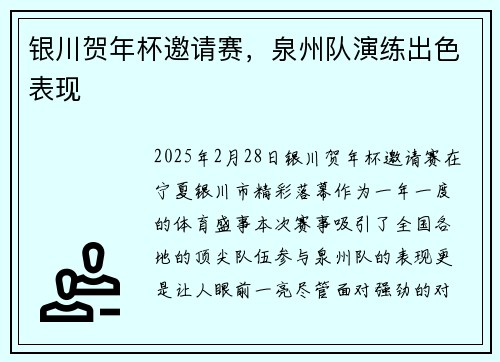 银川贺年杯邀请赛，泉州队演练出色表现

2025年2月28日银川贺年杯邀请赛在宁夏银川市精彩落幕作为一年一度的体育盛事本次赛事吸引了全国各地的顶尖队伍参与泉州队的表现更是让人眼前一亮尽管面对强劲的对